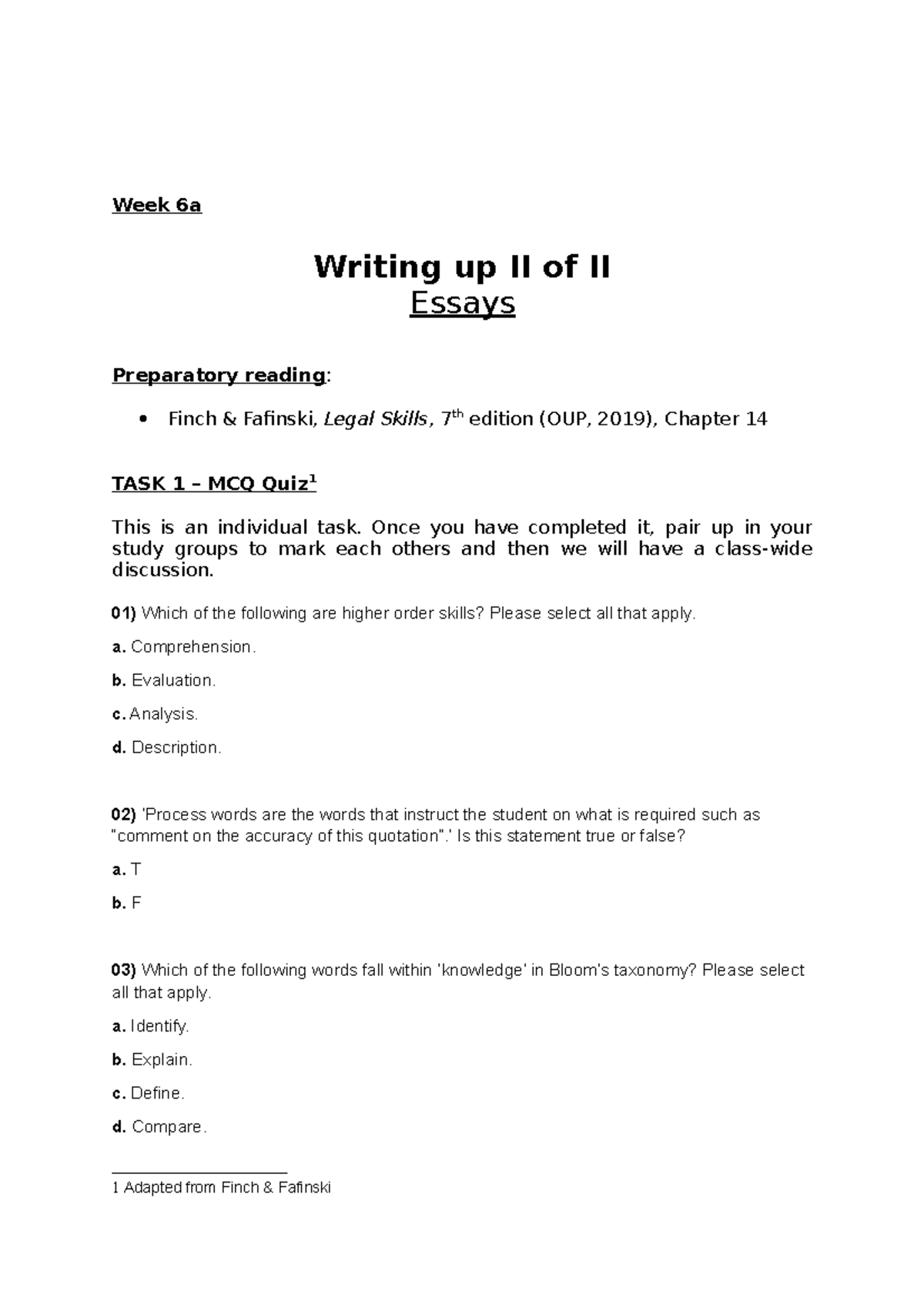 Week 6a

Writing up II of II
Essays

Preparatory reading:

• Finch & Fafinski, Legal Skills, 7$^{th}$ edition (OUP, 2019), Chapter 14

TASK 1 – MCQ Quiz$^1$

This is an individual task. Once you have completed it, pair up in your study groups to mark each others and then we will have a class-wide discussion.

01) Which of the following are higher order skills? Please select all that apply.

a. Comprehension.

b. Evaluation.

c. Analysis.

d. Description.

02) 'Process words are the words that instruct the student on what is required such as "comment on the accuracy of this quotation".' Is this statement true or false?

a. T

b. F

03) Which of the following words fall within 'knowledge' in Bloom's taxonomy? Please select all that apply.

a. Identify.

b. Explain.

c. Define.

d. Compare.

1 Adapted from Finch & Fafinski